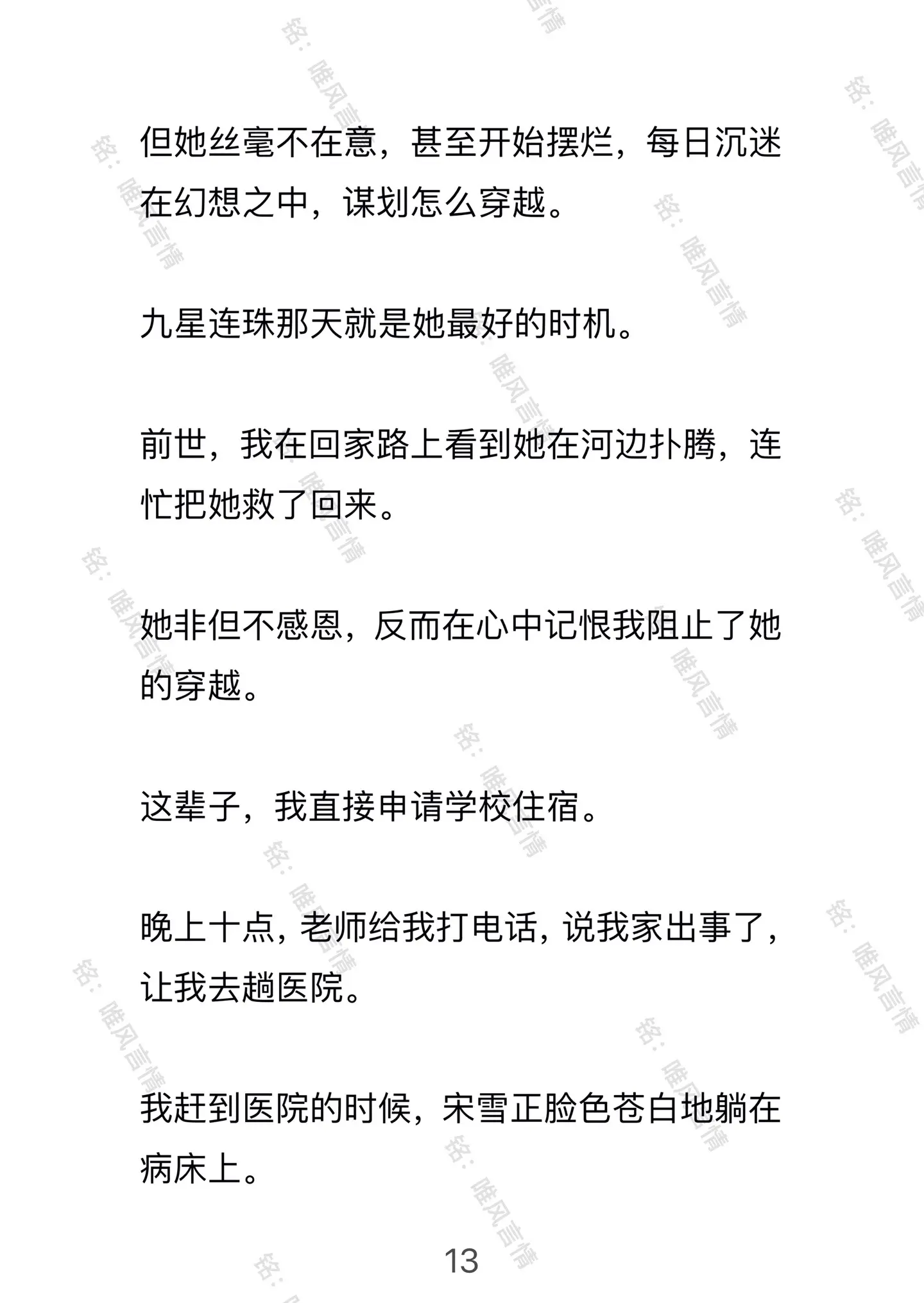 但她丝毫不在意，甚至开始摆烂，每日沉迷在幻想之中，谋划怎么穿越。

九星连珠那天就是她最好的时机。

前世，我在回家路上看到她在河边扑腾，连忙把她救了回来。

她非但不感恩，反而在心中记恨我阻止了她的穿越。

这辈子，我直接申请学校住宿。

晚上十点，老师给我打电话，说我家出事了，让我去趟医院。

我赶到医院的时候，宋雪正脸色苍白地躺在病床上。

13

铭：唯风言情